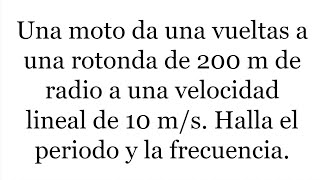 Una moto da una vueltas a una rotonda de 200 m de radio a una velocidad lineal de 10 m/s. Halla el periodo y la frecuencia.